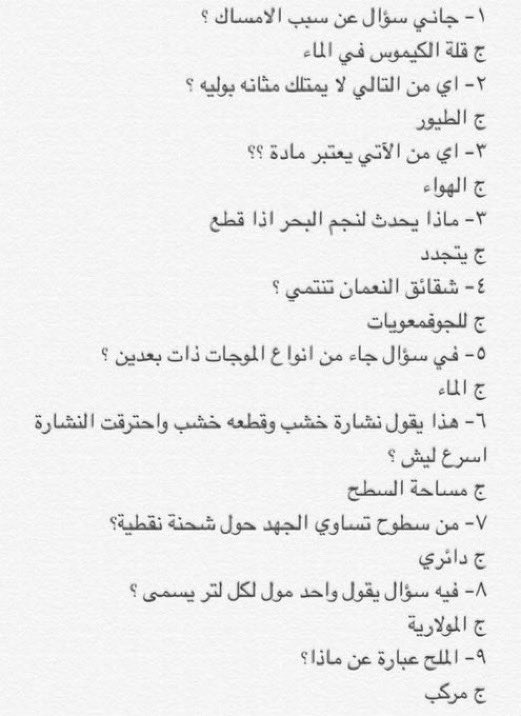 ١- جاني سؤال عن سبب الامساك ؟
ج قلة الكيموس في الماء
٢- اي من التالي لا يمتلك مثانه بوليه ؟
ج الطيور
٣- اي من الآتي يعتبر مادة ؟؟
ج الهواء
٣- ماذا يحدث لنجم البحر اذا قطع
ج يتجدد
٤- شقائق النعمان تنتمي ؟
ج للجوفمعويات
٥- في سؤال جاء من انواع الموجات ذات بعدين ؟
ج الماء
٦- هذا يقول نشارة خشب وقطعه خشب واحترقت النشارة اسرع ليش ؟
ج مساحة السطح
٧- من سطوح تساوي الجهد حول شحنة نقطية؟
ج دائري
٨- فيه سؤال يقول واحد مول لكل لتر يسمى ؟
ج المولارية
٩- الملح عبارة عن ماذا؟
ج مركب